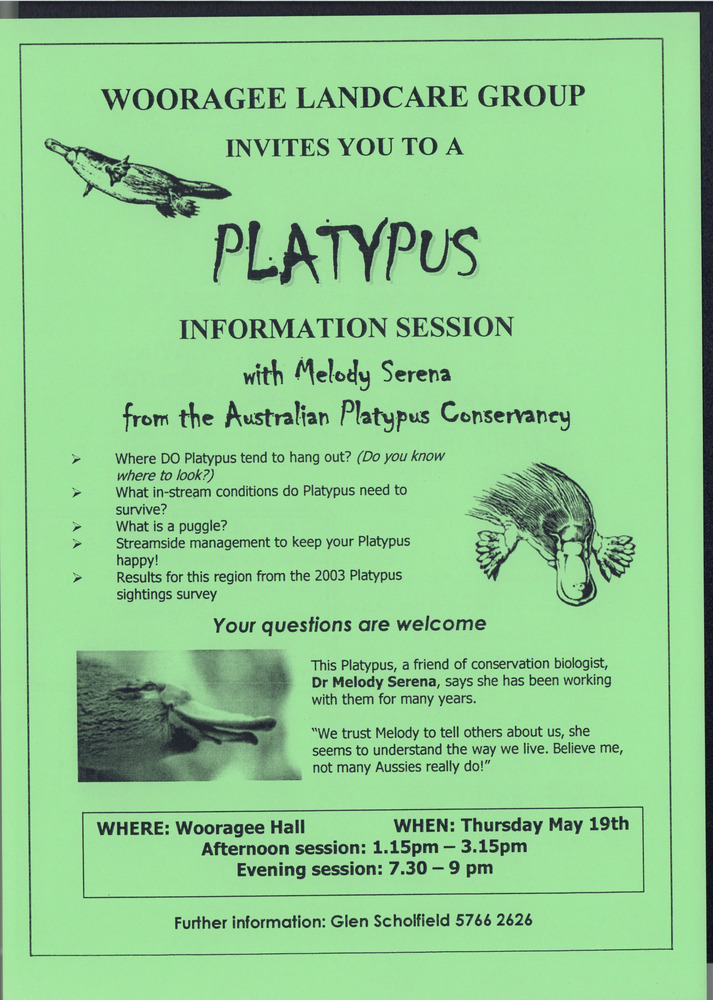 WOORAGEE LANDCARE GROUP

INVITES YOU TO A

PLATYPUS

INFORMATION SESSION

with Melody Serena

from the Australian Platypus Conservancy

➢ Where DO Platypus tend to hang out? (Do you know where to look?)
➢ What in-stream conditions do Platypus need to survive?
➢ What is a puggle?
➢ Streamside management to keep your Platypus happy!
➢ Results for this region from the 2003 Platypus sightings survey

Your questions are welcome

This Platypus, a friend of conservation biologist, Dr Melody Serena, says she has been working with them for many years.

"We trust Melody to tell others about us, she seems to understand the way we live. Believe me, not many Aussies really do!"

WHERE: Wooragee Hall WHEN: Thursday May 19th
Afternoon session: 1.15pm – 3.15pm
Evening session: 7.30 – 9 pm

Further information: Glen Scholfield 5766 2626